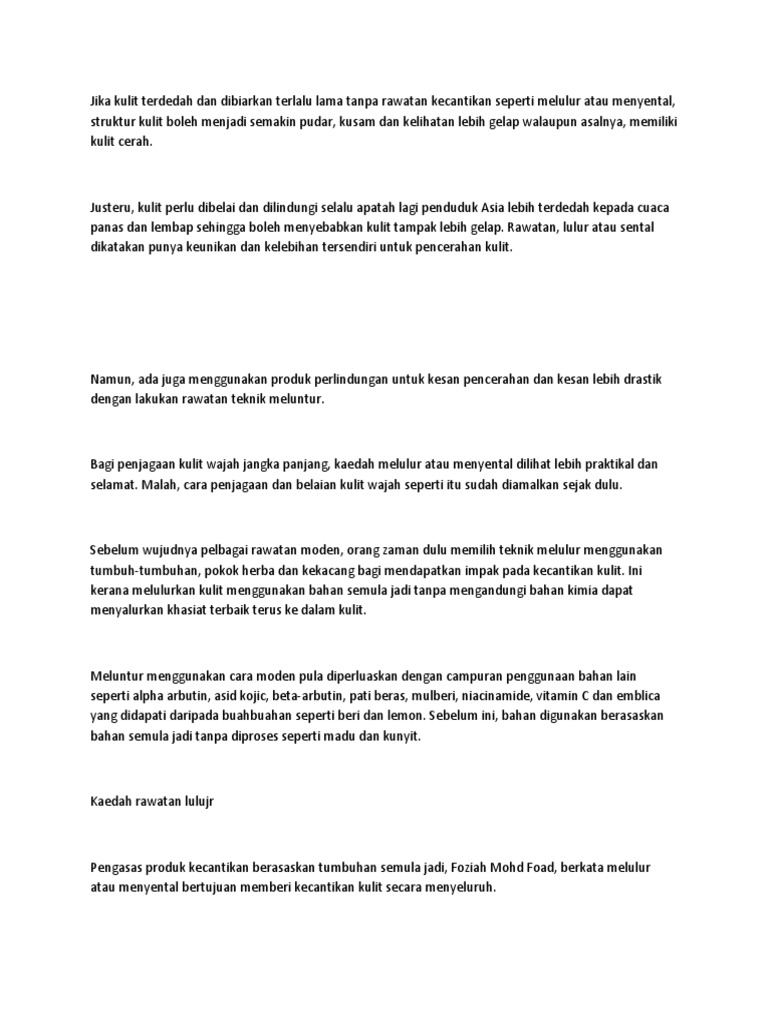 Jika kulit terdedah dan dibiarkan terlalu lama tanpa rawatan kecantikan seperti melulur atau menyental, struktur kulit boleh menjadi semakin pudar, kusam dan kelihatan lebih gelap walaupun asalnya, memiliki kulit cerah.

Justeru, kulit perlu dibelai dan dilindungi selalu apatah lagi penduduk Asia lebih terdedah kepada cuaca panas dan lembap sehingga boleh menyebabkan kulit tampak lebih gelap. Rawatan, lulur atau sental dikatakan punya keunikan dan kelebihan tersendiri untuk pencerahan kulit.

Namun, ada juga menggunakan produk perlindungan untuk kesan pencerahan dan kesan lebih drastik dengan lakukan rawatan teknik meluntur.

Bagi penjagaan kulit wajah jangka panjang, kaedah melulur atau menyental dilihat lebih praktikal dan selamat. Malah, cara penjagaan dan belaian kulit wajah seperti itu sudah diamalkan sejak dulu.

Sebelum wujudnya pelbagai rawatan moden, orang zaman dulu memilih teknik melulur menggunakan tumbuh-tumbuhan, pokok herba dan kekacang bagi mendapatkan impak pada kecantikan kulit. Ini kerana melulurkan kulit menggunakan bahan semula jadi tanpa mengandungi bahan kimia dapat menyalurkan khasiat terbaik terus ke dalam kulit.

Meluntur menggunakan cara moden pula diperluaskan dengan campuran penggunaan bahan lain seperti alpha arbutin, asid kojic, beta-arbutin, pati beras, mulberi, niacinamide, vitamin C dan emblica yang didapati daripada buahbuahan seperti beri dan lemon. Sebelum ini, bahan digunakan berasaskan bahan semula jadi tanpa diproses seperti madu dan kunyit.

Kaedah rawatan lulujr

Pengasas produk kecantikan berasaskan tumbuhan semula jadi, Foziah Mohd Foad, berkata melulur atau menyental bertujuan memberi kecantikan kulit secara menyeluruh.